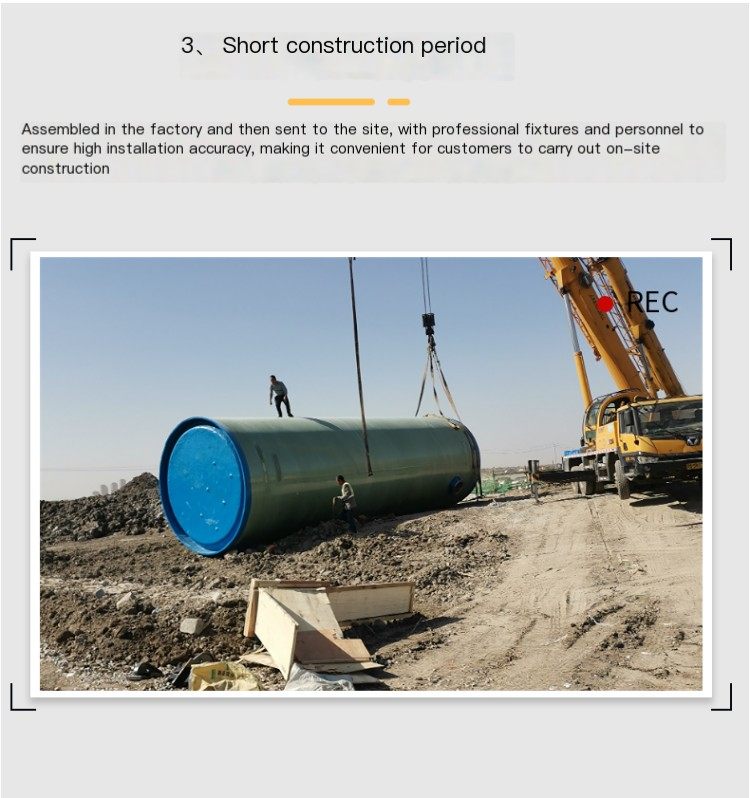 3、 Short construction period

Assembled in the factory and then sent to the site, with professional fixtures and personnel to ensure high installation accuracy, making it convenient for customers to carry out on-site construction

REC